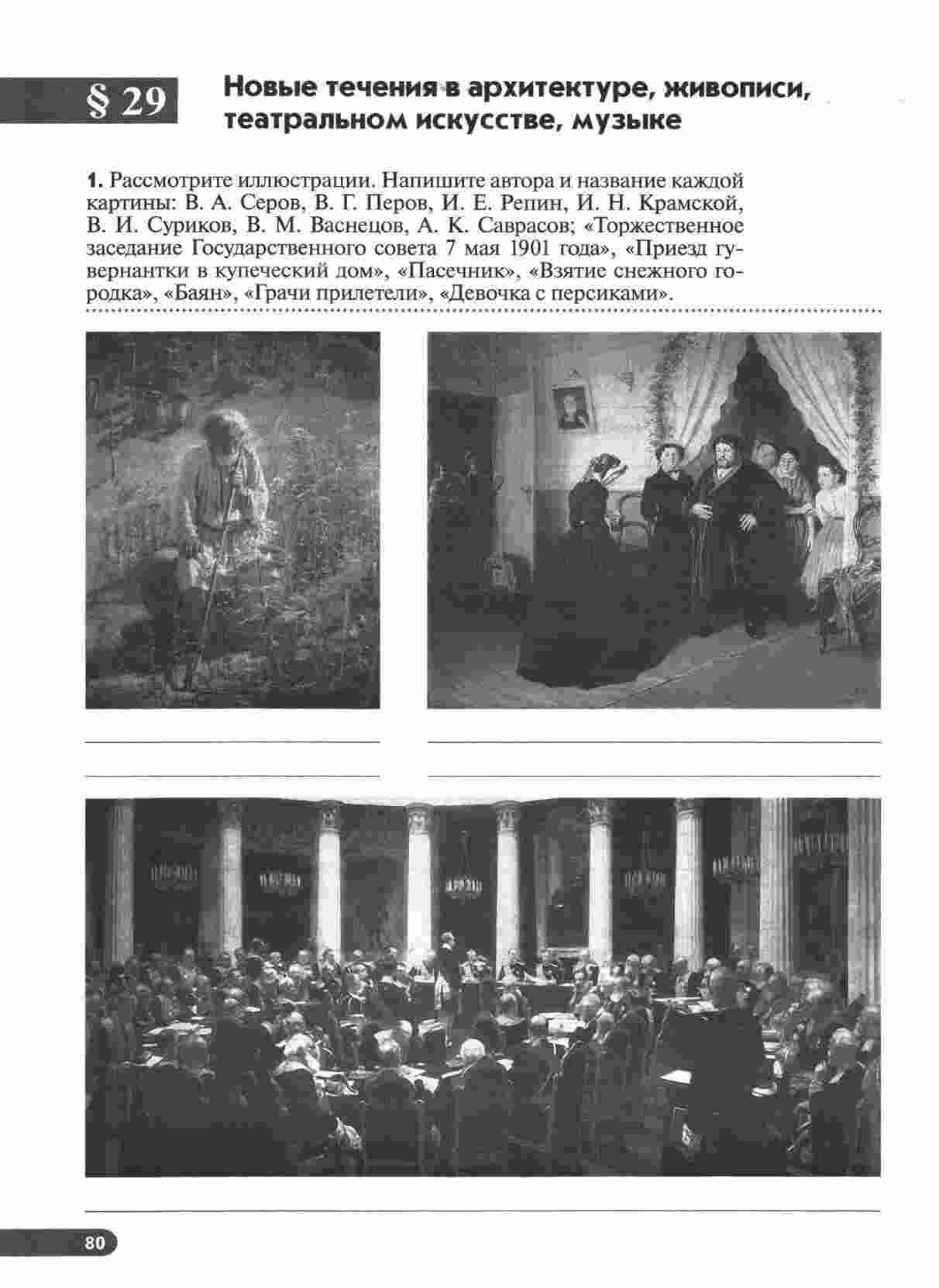 § 29 Новые течения в архитектуре, живописи, театральном искусстве, музыке

1. Рассмотрите иллюстрации. Напишите автора и название каждой картины: В. А. Серов, В. Г. Перов, И. Е. Репин, И. Н. Крамской, В. И. Суриков, В. М. Васнецов, А. К. Саврасов; «Торжественное заседание Государственного совета 7 мая 1901 года», «Приезд гувернантки в купеческий дом», «Пасечник», «Взятие снежного городка», «Баян», «Грачи прилетели», «Девочка с персиками».

80